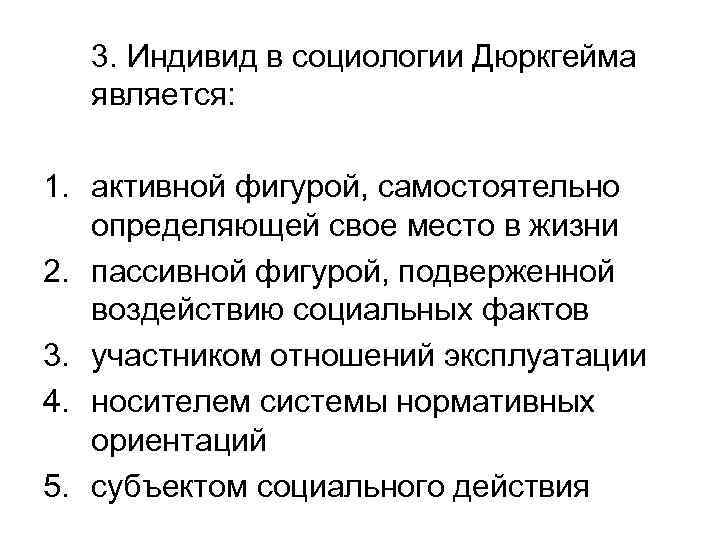 3. Индивид в социологии Дюркгейма является:

1. активной фигурой, самостоятельно определяющей свое место в жизни
2. пассивной фигурой, подверженной воздействию социальных фактов
3. участником отношений эксплуатации
4. носителем системы нормативных ориентаций
5. субъектом социального действия